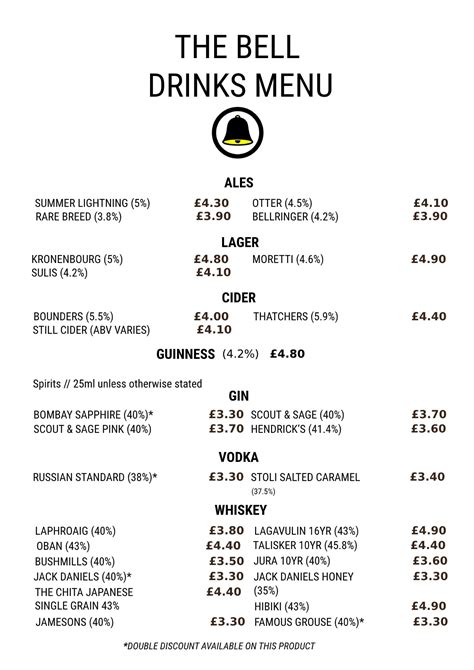 THE BELL
DRINKS MENU

ALES

SUMMER LIGHTNING (5%) £4.30
RARE BREED (3.8%) £3.90
OTTER (4.5%) £4.10
BELLRINGER (4.2%) £3.90

LAGER

KRONENBOURG (5%) £4.80
SULIS (4.2%) £4.10
MORETTI (4.6%) £4.90

CIDER

BOUNDERS (5.5%) £4.00
STILL CIDER (ABV VARIES) £4.10
THATCHERS (5.9%) £4.40

GUINNESS (4.2%) £4.80

Spirits // 25ml unless otherwise stated

GIN

BOMBAY SAPPHIRE (40%)* £3.30
SCOUT & SAGE PINK (40%) £3.70
SCOUT & SAGE (40%) £3.70
HENDRICK'S (41.4%) £3.60

VODKA

RUSSIAN STANDARD (38%)* £3.30
STOLI SALTED CARAMEL (37.5%) £3.40

WHISKEY

LAPHROAIG (40%) £3.80
OBAN (43%) £4.40
BUSHMILLS (40%) £3.50
JACK DANIELS (40%)* £3.30
THE CHITA JAPANESE SINGLE GRAIN 43% £4.40
JAMESONS (40%) £3.30
LAGAVULIN 16YR (43%) £4.90
TALISKER 10YR (45.8%) £4.40
JURA 10YR (40%) £3.60
JACK DANIELS HONEY (35%) £3.30
HIBIKI (43%) £4.90
FAMOUS GROUSE (40%)* £3.30

*DOUBLE DISCOUNT AVAILABLE ON THIS PRODUCT